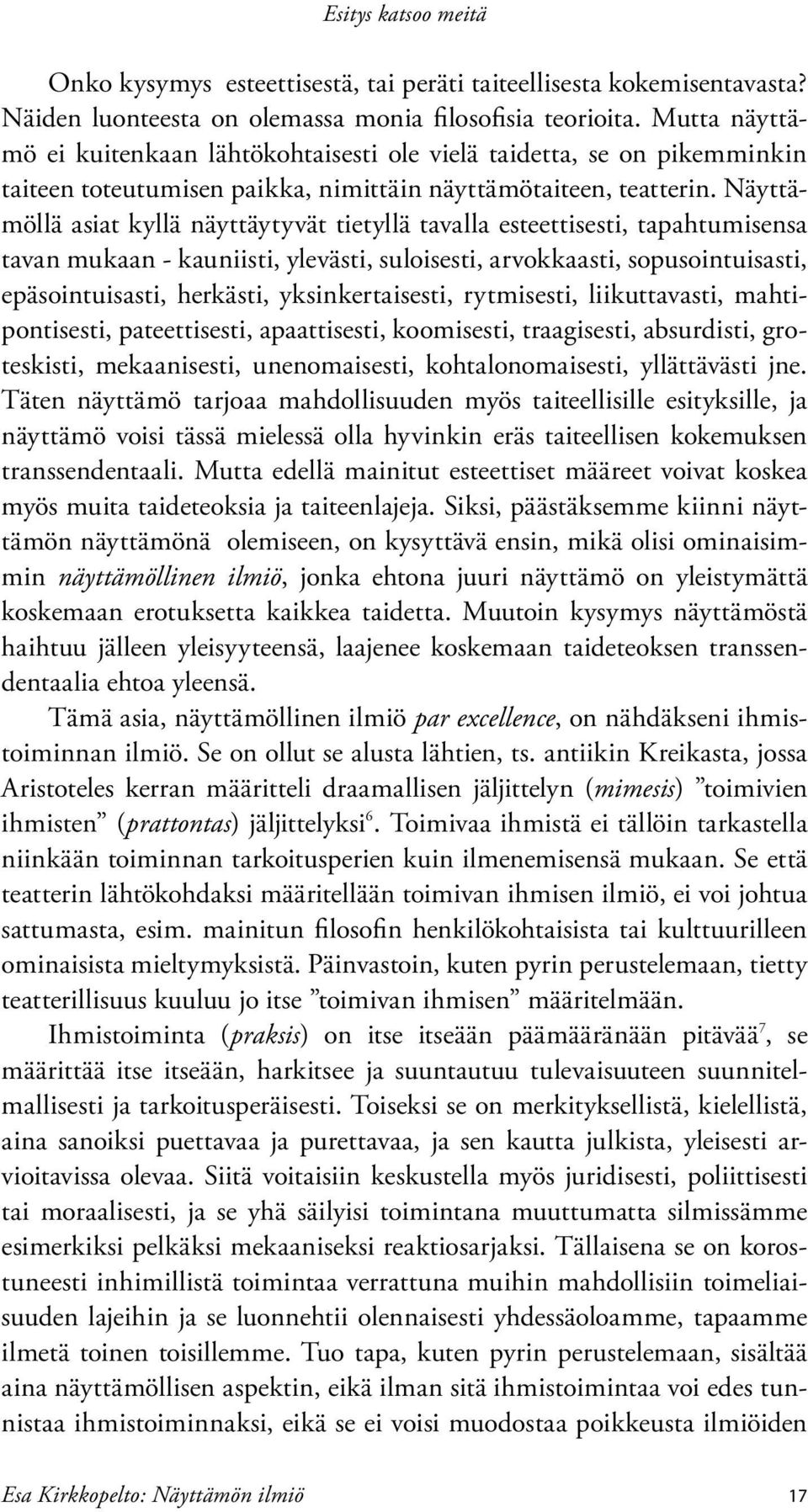 Esitys katsoo meitä

Onko kysymys esteettisestä, tai peräti taiteellisesta kokemisentavasta? Näiden luonteesta on olemassa monia filosofisia teorioita. Mutta näyttämö ei kuitenkaan lähtökohtaisesti ole vielä taidetta, se on pikemminkin taiteen toteutumisen paikka, nimittäin näyttämötaiteen, teatterin. Näyttämöllä asiat kyllä näyttäytyvät tietyllä tavalla esteettisesti, tapahtumisensa tavan mukaan - kauniisti, ylevästi, suloisesti, arvokkaasti, sopusointuisasti, epäsointuisasti, herkästi, yksinkertaisesti, rytmisesti, liikuttavasti, mahtipontisesti, pateettisesti, apaattisesti, koomisesti, traagisesti, absurdisti, groteskisti, mekaanisesti, unenomaisesti, kohtalonomaisesti, yllättävästi jne. Täten näyttämö tarjoaa mahdollisuuden myös taiteellisille esityksille, ja näyttämö voisi tässä mielessä olla hyvinkin eräs taiteellisen kokemuksen transsendentaali. Mutta edellä mainitut esteettiset määreet voivat koskea myös muita taideteoksia ja taiteenlajeja. Siksi, päästäksemme kiinni näyttämön näyttämönä olemiseen, on kysyttävä ensin, mikä olisi ominaisimmin *näyttämöllinen ilmiö*, jonka ehtona juuri näyttämö on yleistymättä koskemaan erotuksetta kaikkea taidetta. Muutoin kysymys näyttämöstä haihtuu jälleen yleisyyteensä, laajenee koskemaan taideteoksen transsendentaalia ehtoa yleensä.

Tämä asia, näyttämöllinen ilmiö *par excellence*, on nähdäkseni ihmistoiminnan ilmiö. Se on ollut se alusta lähtien, ts. antiikin Kreikasta, jossa Aristoteles kerran määritteli draamallisen jäljittelyn (*mimesis*) ”toimivien ihmisten” (*prattontas*) jäljittelyksi$^6$. Toimivaa ihmistä ei tällöin tarkastella niinkään toiminnan tarkoitusperien kuin ilmenemisensä mukaan. Se että teatterin lähtökohdaksi määritellään toimivan ihmisen ilmiö, ei voi johtua sattumasta, esim. mainitun filosofin henkilökohtaisista tai kulttuurilleen ominaisista mieltymyksistä. Päinvastoin, kuten pyrin perustelemaan, tietty teatterillisuus kuuluu jo itse ”toimivan ihmisen” määritelmään.

Ihmistoiminta (*praksis*) on itse itseään päämääränään pitävää$^7$, se määrittää itse itseään, harkitsee ja suuntautuu tulevaisuuteen suunnitelmallisesti ja tarkoitusperäisesti. Toiseksi se on merkityksellistä, kielellistä, aina sanoiksi puettavaa ja purettavaa, ja sen kautta julkista, yleisesti arvioitavissa olevaa. Siitä voitaisiin keskustella myös juridisesti, poliittisesti tai moraalisesti, ja se yhä säilyisi toimintana muuttumatta silmissämme esimerkiksi pelkäksi mekaaniseksi reaktiosarjaksi. Tällaisena se on korostuneesti inhimillistä toimintaa verrattuna muihin mahdollisiin toimeliaisuuden lajeihin ja se luonnehtii olennaisesti yhdessäoloamme, tapaamme ilmetä toinen toisillemme. Tuo tapa, kuten pyrin perustelemaan, sisältää aina näyttämöllisen aspektin, eikä ilman sitä ihmistoimintaa voi edes tunnistaa ihmistoiminnaksi, eikä se ei voisi muodostaa poikkeusta ilmiöiden

Esa Kirkkopelto: Näyttämön ilmiö 17